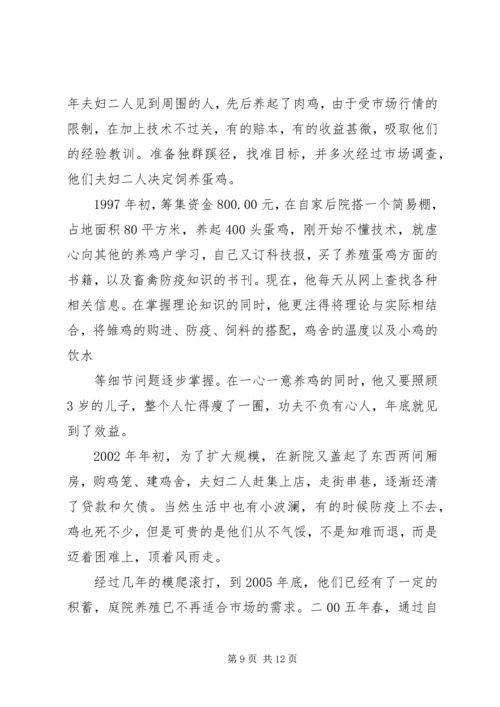 年夫妇二人见到周围的人，先后养起了肉鸡，由于受市场行情的限制，在加上技术不过关，有的赔本，有的收益甚微，吸取他们的经验教训。准备独群蹊径，找准目标，并多次经过市场调查，他们夫妇二人决定饲养蛋鸡。

1997年初，筹集资金800.00元，在自家后院搭一个简易棚，占地面积80平方米，养起400头蛋鸡，刚开始不懂技术，就虚心向其他的养鸡户学习，自己又订科技报，买了养殖蛋鸡方面的书籍，以及畜禽防疫知识的书刊。现在，他每天从网上查找各种相关信息。在掌握理论知识的同时，他更注得将理论与实际相结合，将雏鸡的购进、防疫、饲料的搭配，鸡舍的温度以及小鸡的饮水

等细节问题逐步掌握。在一心一意养鸡的同时，他又要照顾3岁的儿子，整个人忙得瘦了一圈，功夫不负有心人，年底就见到了效益。

2002年年初，为了扩大规模，在新院又盖起了东西两间厢房，购鸡笼、建鸡舍，夫妇二人赶集上店，走街串巷，逐渐还清了贷款和欠债。当然生活中也有小波澜，有的时候防疫上不去，鸡也死不少，但是可贵的是他们从不气馁，不是知难而退，而是迈着困难上，顶着风雨走。

经过几年的模爬滚打，到2005年底，他们已经有了一定的积蓄，庭院养殖已不再适合市场的需求。二00五年春，通过自

第9页 共12页